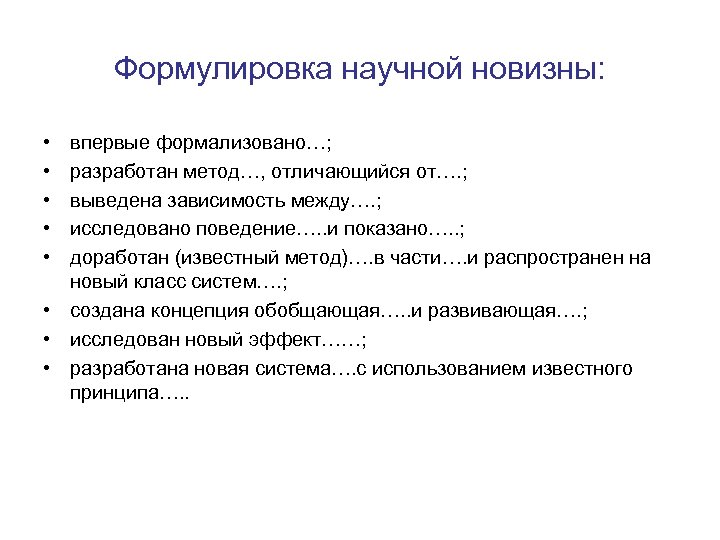 Формулировка научной новизны:

• впервые формализовано…;
• разработан метод…, отличающийся от….;
• выведена зависимость между….;
• исследовано поведение…..и показано…..;
• доработан (известный метод)….в части….и распространен на новый класс систем….;
• создана концепция обобщающая…..и развивающая….;
• исследован новый эффект……;
• разработана новая система….с использованием известного принципа…..